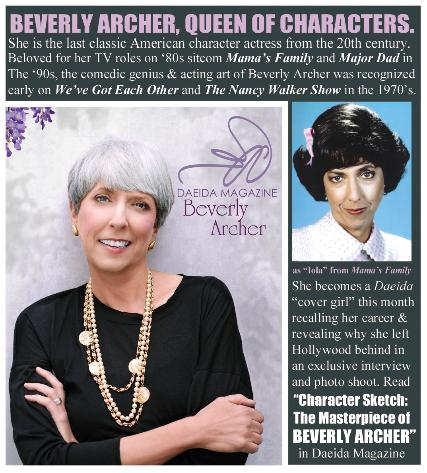 BEVERLY ARCHER, QUEEN OF CHARACTERS.

She is the last classic American character actress from the 20th century. Beloved for her TV roles on '80s sitcom Mama's Family and Major Dad in The '90s, the comedic genius & acting art of Beverly Archer was recognized early on We've Got Each Other and The Nancy Walker Show in the 1970's.

DAEIDA MAGAZINE
Beverly
Archer

as "Iola" from Mama's Family

She becomes a Daeida "cover girl" this month recalling her career & revealing why she left Hollywood behind in an exclusive interview and photo shoot. Read

"Character Sketch: The Masterpiece of BEVERLY ARCHER"

in Daeida Magazine